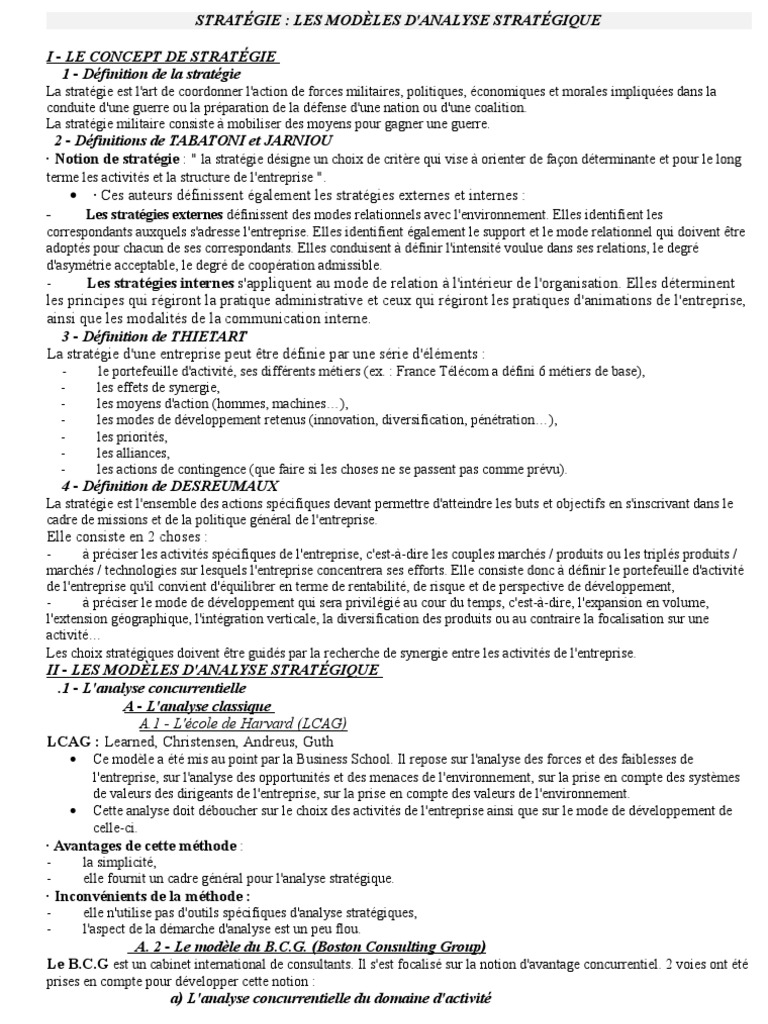 STRATÉGIE : LES MODÈLES D'ANALYSE STRATÉGIQUE

I - LE CONCEPT DE STRATÉGIE

1 - Définition de la stratégie

La stratégie est l'art de coordonner l'action de forces militaires, politiques, économiques et morales impliquées dans la conduite d'une guerre ou la préparation de la défense d'une nation ou d'une coalition.
La stratégie militaire consiste à mobiliser des moyens pour gagner une guerre.

2 - Définitions de TABATONI et JARNIOU

· Notion de stratégie : " la stratégie désigne un choix de critère qui vise à orienter de façon déterminante et pour le long terme les activités et la structure de l'entreprise ".

• · Ces auteurs définissent également les stratégies externes et internes :

- Les stratégies externes définissent des modes relationnels avec l'environnement. Elles identifient les correspondants auxquels s'adresse l'entreprise. Elles identifient également le support et le mode relationnel qui doivent être adoptés pour chacun de ses correspondants. Elles conduisent à définir l'intensité voulue dans ses relations, le degré d'asymétrie acceptable, le degré de coopération admissible.

- Les stratégies internes s'appliquent au mode de relation à l'intérieur de l'organisation. Elles déterminent les principes qui régiront la pratique administrative et ceux qui régiront les pratiques d'animations de l'entreprise, ainsi que les modalités de la communication interne.

3 - Définition de THIETART

La stratégie d'une entreprise peut être définie par une série d'éléments :
- le portefeuille d'activité, ses différents métiers (ex. : France Télécom a défini 6 métiers de base),
- les effets de synergie,
- les moyens d'action (hommes, machines…),
- les modes de développement retenus (innovation, diversification, pénétration…),
- les priorités,
- les alliances,
- les actions de contingence (que faire si les choses ne se passent pas comme prévu).

4 - Définition de DESREUMAUX

La stratégie est l'ensemble des actions spécifiques devant permettre d'atteindre les buts et objectifs en s'inscrivant dans le cadre de missions et de la politique général de l'entreprise.
Elle consiste en 2 choses :
- à préciser les activités spécifiques de l'entreprise, c'est-à-dire les couples marchés / produits ou les triplés produits / marchés / technologies sur lesquels l'entreprise concentrera ses efforts. Elle consiste donc à définir le portefeuille d'activité de l'entreprise qu'il convient d'équilibrer en terme de rentabilité, de risque et de perspective de développement,
- à préciser le mode de développement qui sera privilégié au cour du temps, c'est-à-dire, l'expansion en volume, l'extension géographique, l'intégration verticale, la diversification des produits ou au contraire la focalisation sur une activité…
Les choix stratégiques doivent être guidés par la recherche de synergie entre les activités de l'entreprise.

II - LES MODÈLES D'ANALYSE STRATÉGIQUE

.1 - L'analyse concurrentielle

A - L'analyse classique

A.1 - L'école de Harvard (LCAG)

LCAG : Learned, Christensen, Andreus, Guth
• Ce modèle a été mis au point par la Business School. Il repose sur l'analyse des forces et des faiblesses de l'entreprise, sur l'analyse des opportunités et des menaces de l'environnement, sur la prise en compte des systèmes de valeurs des dirigeants de l'entreprise, sur la prise en compte des valeurs de l'environnement.
• Cette analyse doit déboucher sur le choix des activités de l'entreprise ainsi que sur le mode de développement de celle-ci.

· Avantages de cette méthode :
- la simplicité,
- elle fournit un cadre général pour l'analyse stratégique.

· Inconvénients de la méthode :
- elle n'utilise pas d'outils spécifiques d'analyse stratégiques,
- l'aspect de la démarche d'analyse est un peu flou.

A. 2 - Le modèle du B.C.G. (Boston Consulting Group)

Le B.C.G est un cabinet international de consultants. Il s'est focalisé sur la notion d'avantage concurrentiel. 2 voies ont été prises en compte pour développer cette notion :

a) L'analyse concurrentielle du domaine d'activité